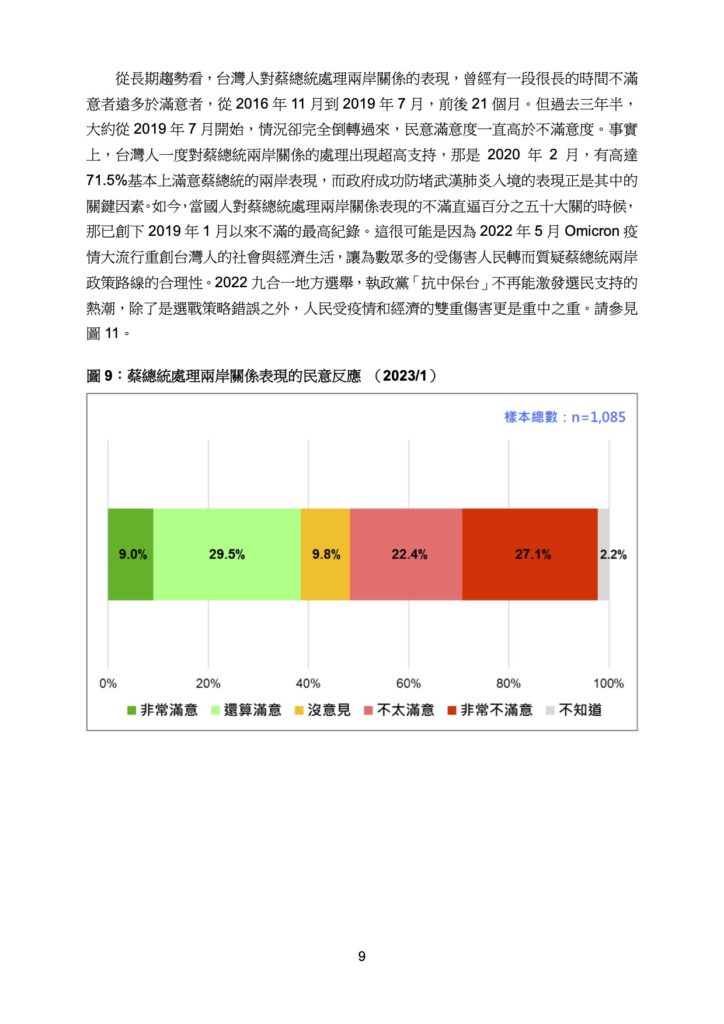 從長期趨勢看，台灣人對蔡總統處理兩岸關係的表現，曾經有一段很長的時間不滿意者遠多於滿意者，從 2016 年 11 月到 2019 年 7 月，前後 21 個月。但過去三年半，大約從 2019 年 7 月開始，情況卻完全倒轉過來，民意滿意度一直高於不滿意度。事實上，台灣人一度對蔡總統兩岸關係的處理出現超高支持，那是 2020 年 2 月，有高達 71.5%基本上滿意蔡總統的兩岸表現，而政府成功防堵武漢肺炎入境的表現正是其中的關鍵因素。如今，當國人對蔡總統處理兩岸關係表現的不滿直逼百分之五十大關的時候，那已創下 2019 年 1 月以來不滿的最高紀錄。這很可能是因為 2022 年 5 月 Omicron 疫情大流行重創台灣人的社會與經濟生活，讓為數眾多的受傷害人民轉而質疑蔡總統兩岸政策路線的合理性。2022 九合一地方選舉，執政黨「抗中保台」不再能激發選民支持的熱潮，除了是選戰策略錯誤之外，人民受疫情和經濟的雙重傷害更是重中之重。請參見圖 11。

圖 9：蔡總統處理兩岸關係表現的民意反應 （2023/1）

樣本總數：n=1,085

9.0% 29.5% 9.8% 22.4% 27.1% 2.2%

0% 20% 40% 60% 80% 100%

非常滿意 還算滿意 沒意見 不太滿意 非常不滿意 不知道

9